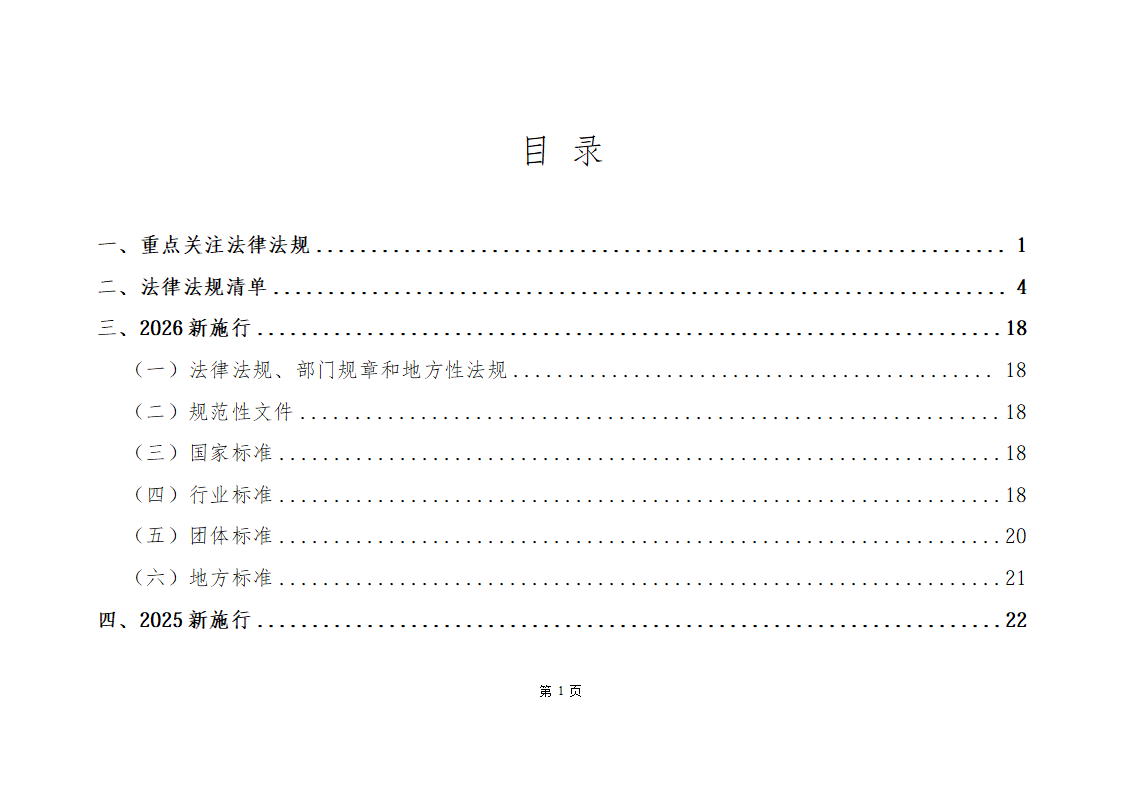 目 录

一、重点关注法律法规 1

二、法律法规清单 4

三、2026新施行 18

（一）法律法规、部门规章和地方性法规 18

（二）规范性文件 18

（三）国家标准 18

（四）行业标准 18

（五）团体标准 20

（六）地方标准 21

四、2025新施行 22

第1页